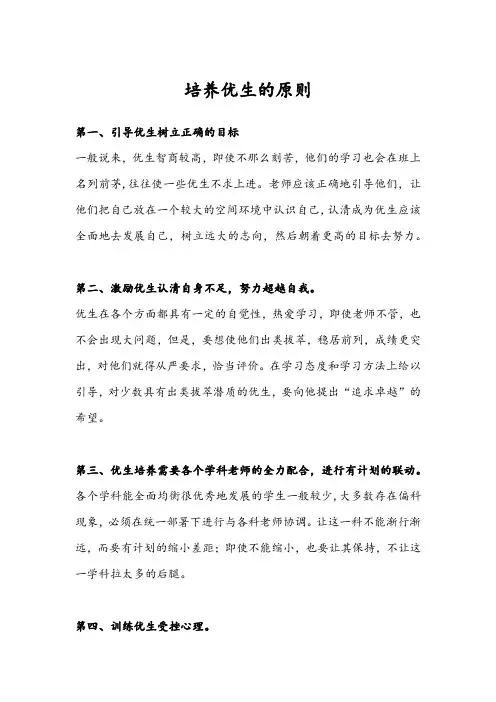 培养优生的原则

第一、引导优生树立正确的目标

一般说来，优生智商较高，即使不那么刻苦，他们的学习也会在班上名列前茅，往往使一些优生不求上进。老师应该正确地引导他们，让他们把自己放在一个较大的空间环境中认识自己，认清成为优生应该全面地去发展自己，树立远大的志向，然后朝着更高的目标去努力。

第二、激励优生认清自身不足，努力超越自我。

优生在各个方面都具有一定的自觉性，热爱学习，即使老师不管，也不会出现大问题，但是，要想使他们出类拔萃，稳居前列，成绩更突出，对他们就得从严要求，恰当评价。在学习态度和学习方法上给以引导，对少数具有出类拔萃潜质的优生，要向他提出“追求卓越”的希望。

第三、优生培养需要各个学科老师的全力配合，进行有计划的联动。

各个学科能全面均衡很优秀地发展的学生一般较少，大多数存在偏科现象，必须在统一部署下进行与各科老师协调。让这一科不能渐行渐远，而要有计划的缩小差距；即使不能缩小，也要让其保持，不让这一学科拉太多的后腿。

第四、训练优生受挫心理。